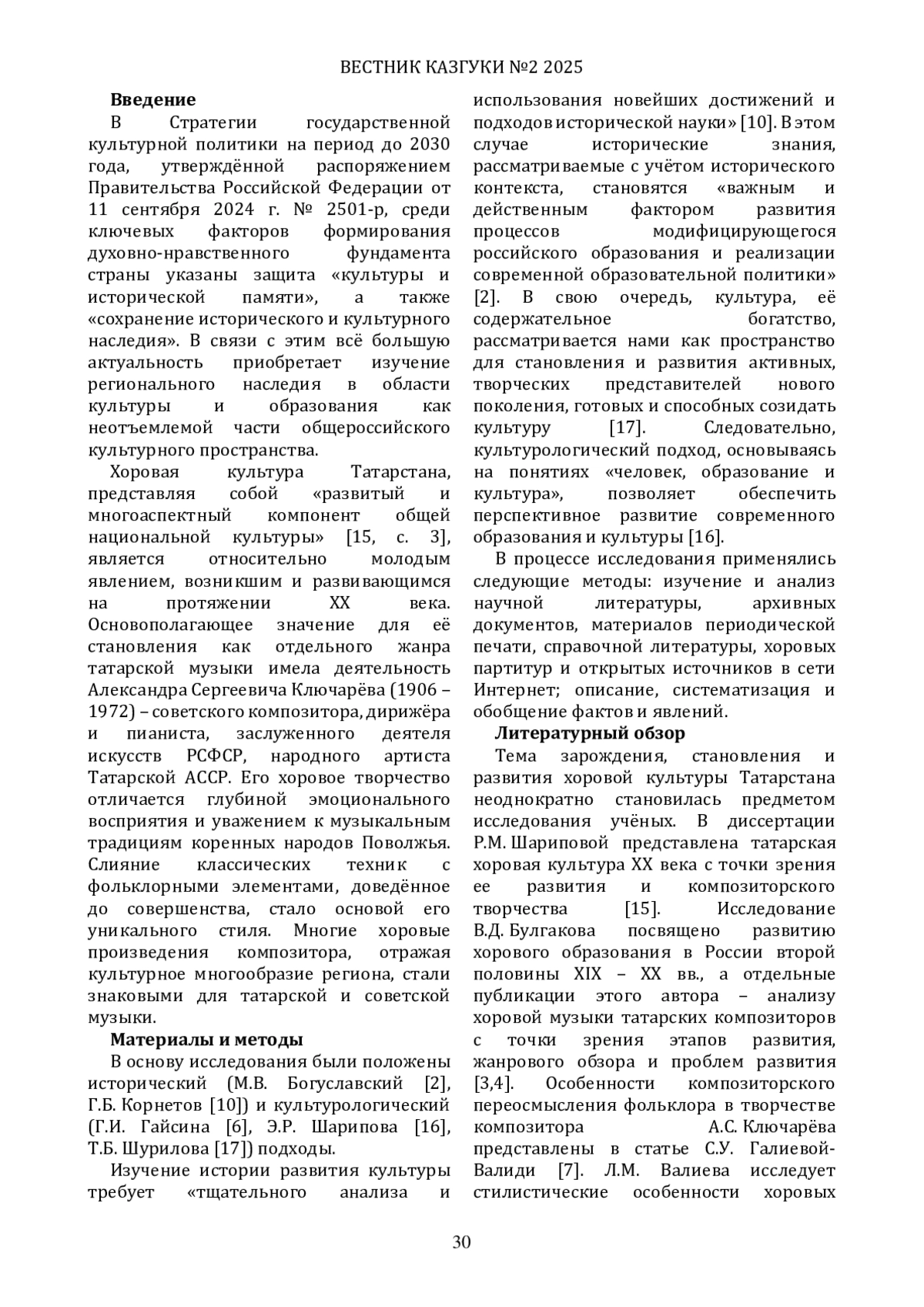 ВЕСТНИК КАЗГУКИ №2 2025

**Введение**

В Стратегии государственной культурной политики на период до 2030 года, утверждённой распоряжением Правительства Российской Федерации от 11 сентября 2024 г. № 2501-р, среди ключевых факторов формирования духовно-нравственного фундамента страны указаны защита «культуры и исторической памяти», а также «сохранение исторического и культурного наследия». В связи с этим всё большую актуальность приобретает изучение регионального наследия в области культуры и образования как неотъемлемой части общероссийского культурного пространства.

Хоровая культура Татарстана, представляя собой «развитый и многоаспектный компонент общей национальной культуры» [15, с. 3], является относительно молодым явлением, возникшим и развивающимся на протяжении XX века. Основополагающее значение для её становления как отдельного жанра татарской музыки имела деятельность Александра Сергеевича Ключарёва (1906 – 1972) – советского композитора, дирижёра и пианиста, заслуженного деятеля искусств РСФСР, народного артиста Татарской АССР. Его хоровое творчество отличается глубиной эмоционального восприятия и уважением к музыкальным традициям коренных народов Поволжья. Слияние классических техник с фольклорными элементами, доведённое до совершенства, стало основой его уникального стиля. Многие хоровые произведения композитора, отражая культурное многообразие региона, стали знаковыми для татарской и советской музыки.

**Материалы и методы**

В основу исследования были положены исторический (М.В. Богуславский [2], Г.Б. Корнетов [10]) и культурологический (Г.И. Гайсина [6], Э.Р. Шарипова [16], Т.Б. Шурилова [17]) подходы.

Изучение истории развития культуры требует «тщательного анализа и использования новейших достижений и подходов исторической науки» [10]. В этом случае исторические знания, рассматриваемые с учётом исторического контекста, становятся «важным и действенным фактором развития процессов модифицирующегося российского образования и реализации современной образовательной политики» [2]. В свою очередь, культура, её содержательное богатство, рассматривается нами как пространство для становления и развития активных, творческих представителей нового поколения, готовых и способных созидать культуру [17]. Следовательно, культурологический подход, основываясь на понятиях «человек, образование и культура», позволяет обеспечить перспективное развитие современного образования и культуры [16].

В процессе исследования применялись следующие методы: изучение и анализ научной литературы, архивных документов, материалов периодической печати, справочной литературы, хоровых партитур и открытых источников в сети Интернет; описание, систематизация и обобщение фактов и явлений.

**Литературный обзор**

Тема зарождения, становления и развития хоровой культуры Татарстана неоднократно становилась предметом исследования учёных. В диссертации Р.М. Шариповой представлена татарская хоровая культура XX века с точки зрения ее развития и композиторского творчества [15]. Исследование В.Д. Булгакова посвящено развитию хорового образования в России второй половины XIX – XX вв., а отдельные публикации этого автора – анализу хоровой музыки татарских композиторов с точки зрения этапов развития, жанрового обзора и проблем развития [3,4]. Особенности композиторского переосмысления фольклора в творчестве композитора А.С. Ключарёва представлены в статье С.У. Галиевой-Валиди [7]. Л.М. Валиева исследует стилистические особенности хоровых

30